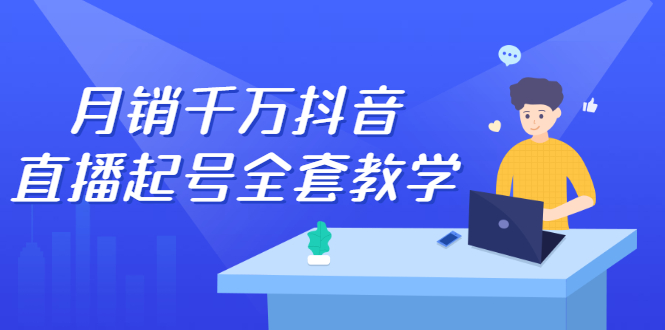 月销千万抖音
直播起号全套教学